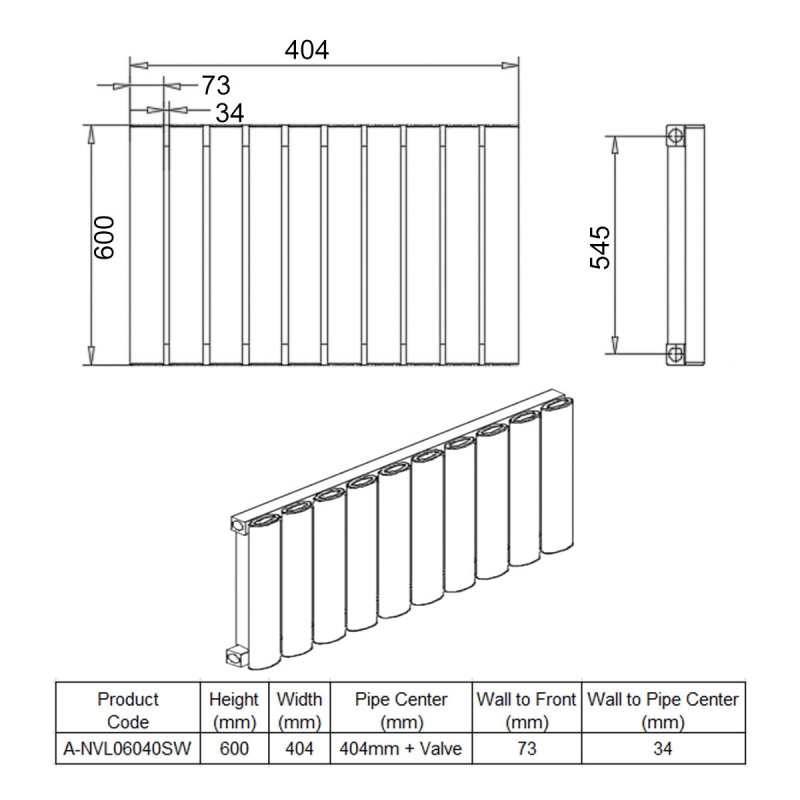 404

73

34

600

545

| Product Code | Height (mm) | Width (mm) | Pipe Center (mm) | Wall to Front (mm) | Wall to Pipe Center (mm) |
|---|---|---|---|---|---|
| A-NVL06040SW | 600 | 404 | 404mm + Valve | 73 | 34 |